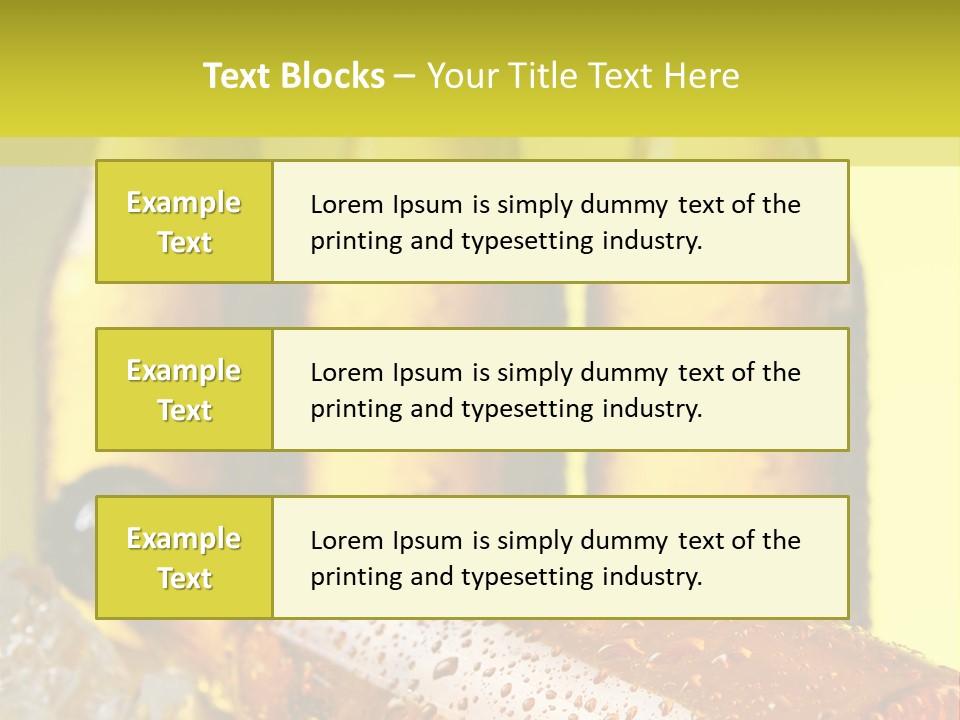 Text Blocks – Your Title Text Here

Example Text

Lorem Ipsum is simply dummy text of the printing and typesetting industry.

Example Text

Lorem Ipsum is simply dummy text of the printing and typesetting industry.

Example Text

Lorem Ipsum is simply dummy text of the printing and typesetting industry.